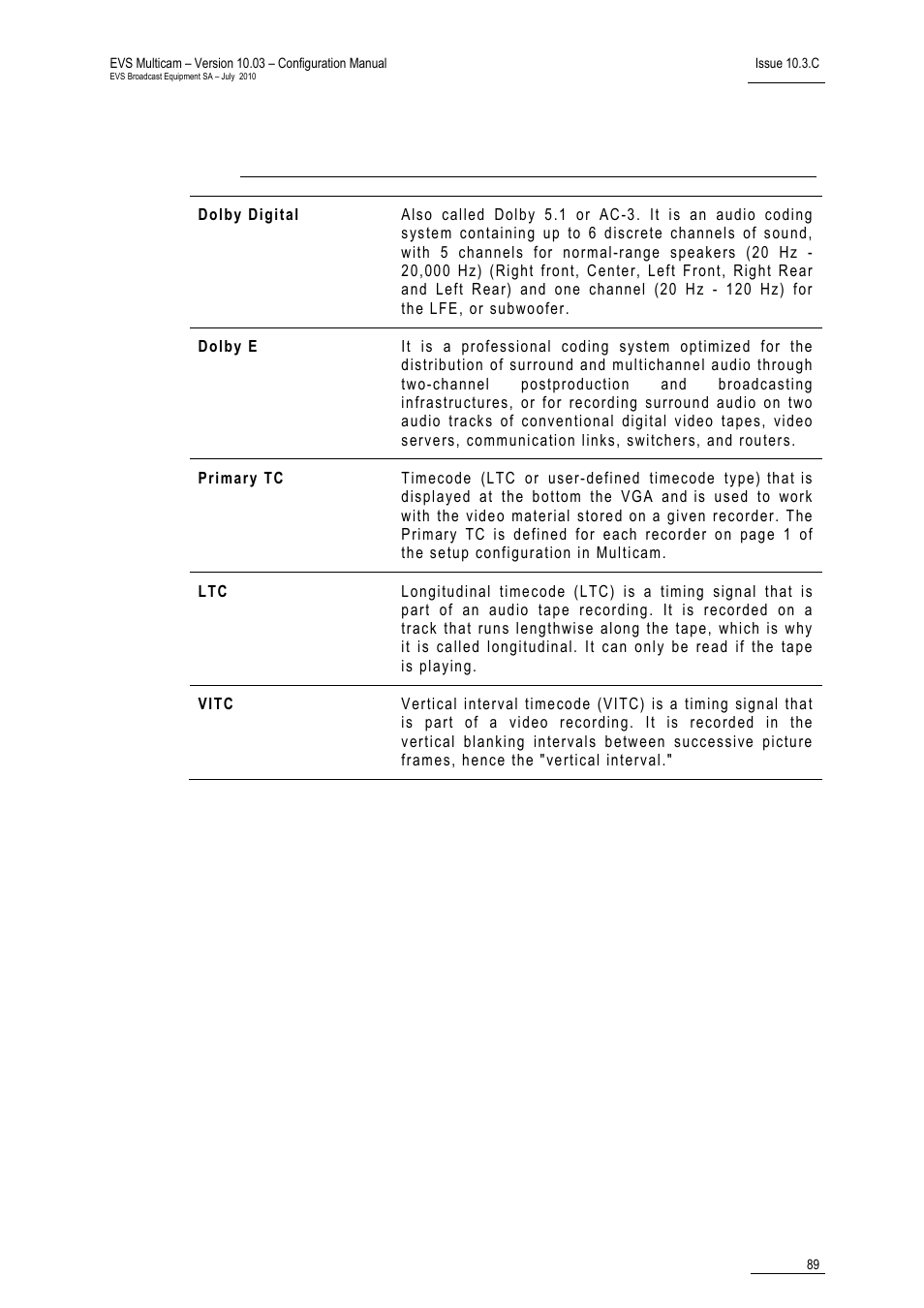 EVS Multicam – Version 10.03 – Configuration Manual
EVS Broadcast Equipment SA – July 2010

Issue 10.3.C

| | |
|---|---|
| **Dolby Digital** | Also called Dolby 5.1 or AC-3. It is an audio coding system containing up to 6 discrete channels of sound, with 5 channels for normal-range speakers (20 Hz - 20,000 Hz) (Right front, Center, Left Front, Right Rear and Left Rear) and one channel (20 Hz - 120 Hz) for the LFE, or subwoofer. |
| **Dolby E** | It is a professional coding system optimized for the distribution of surround and multichannel audio through two-channel postproduction and broadcasting infrastructures, or for recording surround audio on two audio tracks of conventional digital video tapes, video servers, communication links, switchers, and routers. |
| **Primary TC** | Timecode (LTC or user-defined timecode type) that is displayed at the bottom the VGA and is used to work with the video material stored on a given recorder. The Primary TC is defined for each recorder on page 1 of the setup configuration in Multicam. |
| **LTC** | Longitudinal timecode (LTC) is a timing signal that is part of an audio tape recording. It is recorded on a track that runs lengthwise along the tape, which is why it is called longitudinal. It can only be read if the tape is playing. |
| **VITC** | Vertical interval timecode (VITC) is a timing signal that is part of a video recording. It is recorded in the vertical blanking intervals between successive picture frames, hence the "vertical interval." |

89